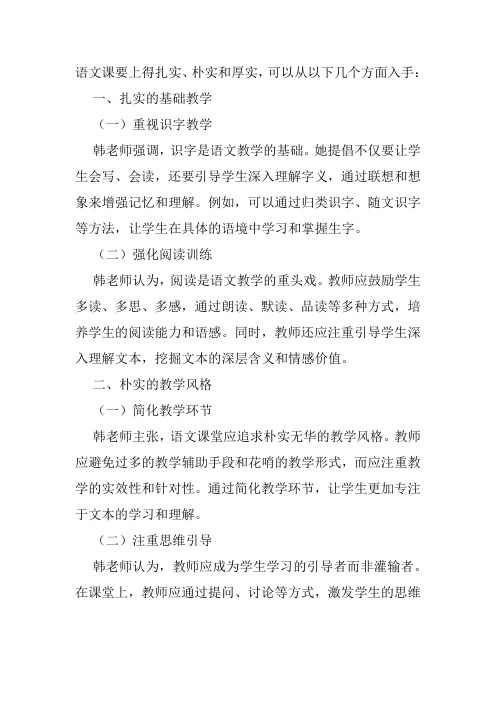 语文课要上得扎实、朴实和厚实，可以从以下几个方面入手：

一、扎实的基础教学

（一）重视识字教学

韩老师强调，识字是语文教学的基础。她提倡不仅要让学生会写、会读，还要引导学生深入理解字义，通过联想和想象来增强记忆和理解。例如，可以通过归类识字、随文识字等方法，让学生在具体的语境中学习和掌握生字。

（二）强化阅读训练

韩老师认为，阅读是语文教学的重头戏。教师应鼓励学生多读、多思、多感，通过朗读、默读、品读等多种方式，培养学生的阅读能力和语感。同时，教师还应注重引导学生深入理解文本，挖掘文本的深层含义和情感价值。

二、朴实的教学风格

（一）简化教学环节

韩老师主张，语文课堂应追求朴实无华的教学风格。教师应避免过多的教学辅助手段和花哨的教学形式，而应注重教学的实效性和针对性。通过简化教学环节，让学生更加专注于文本的学习和理解。

（二）注重思维引导

韩老师认为，教师应成为学生学习的引导者而非灌输者。在课堂上，教师应通过提问、讨论等方式，激发学生的思维